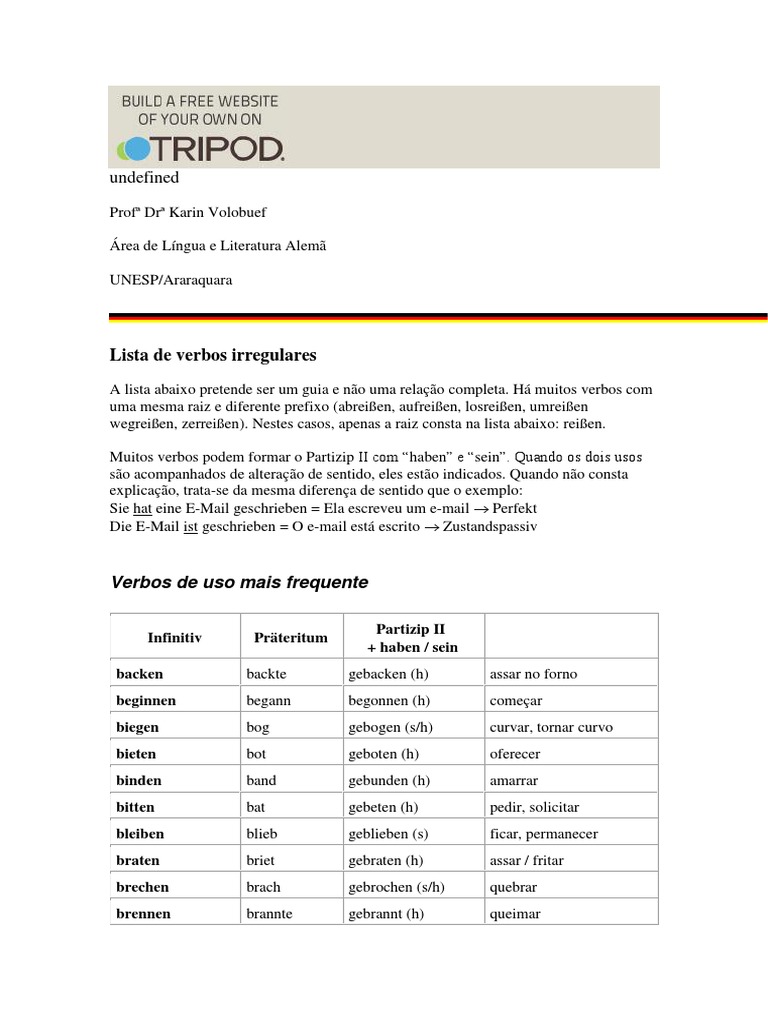 BUILD A FREE WEBSITE OF YOUR OWN ON TRIPOD.

undefined

Profª Drª Karin Volobuef

Área de Língua e Literatura Alemã

UNESP/Araraquara

Lista de verbos irregulares

A lista abaixo pretende ser um guia e não uma relação completa. Há muitos verbos com uma mesma raiz e diferente prefixo (abreißen, aufreißen, losreißen, umreißen wegreißen, zerreißen). Nestes casos, apenas a raiz consta na lista abaixo: reißen.

Muitos verbos podem formar o Partizip II com “haben” e “sein”. Quando os dois usos são acompanhados de alteração de sentido, eles estão indicados. Quando não consta explicação, trata-se da mesma diferença de sentido que o exemplo:
Sie hat eine E-Mail geschrieben = Ela escreveu um e-mail → Perfekt
Die E-Mail ist geschrieben = O e-mail está escrito → Zustandspassiv

Verbos de uso mais frequente

| Infinitiv | Präteritum | Partizip II + haben / sein | |
|---|---|---|---|
| backen | backte | gebacken (h) | assar no forno |
| beginnen | begann | begonnen (h) | começar |
| biegen | bog | gebogen (s/h) | curvar, tornar curvo |
| bieten | bot | geboten (h) | oferecer |
| binden | band | gebunden (h) | amarrar |
| bitten | bat | gebeten (h) | pedir, solicitar |
| bleiben | blieb | geblieben (s) | ficar, permanecer |
| braten | briet | gebraten (h) | assar / fritar |
| brechen | brach | gebrochen (s/h) | quebrar |
| brennen | brannte | gebrannt (h) | queimar |